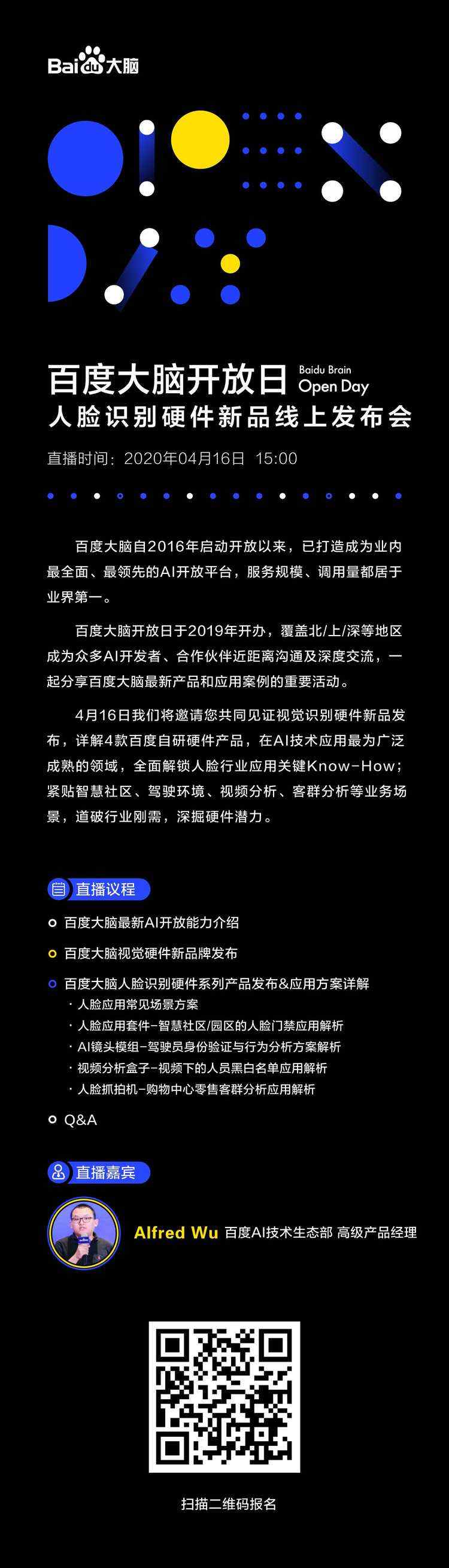 Bai du 大脑

百度大脑开放日 Baidu Brain Open Day
人脸识别硬件新品线上发布会

直播时间：2020年04月16日 15:00

百度大脑自2016年启动开放以来，已打造成为业内最全面、最领先的AI开放平台，服务规模、调用量都居于业界第一。

百度大脑开放日于2019年开办，覆盖北/上/深等地区成为众多AI开发者、合作伙伴近距离沟通及深度交流，一起分享百度大脑最新产品和应用案例的重要活动。

4月16日我们将邀请您共同见证视觉识别硬件新品发布，详解4款百度自研硬件产品，在AI技术应用最为广泛成熟的领域，全面解锁人脸行业应用关键Know-How；紧贴智慧社区、驾驶环境、视频分析、客群分析等业务场景，道破行业刚需，深掘硬件潜力。

直播议程

百度大脑最新AI开放能力介绍
百度大脑视觉硬件新品牌发布
百度大脑人脸识别硬件系列产品发布&应用方案详解
· 人脸应用常见场景方案
· 人脸应用套件-智慧社区/园区的人脸门禁应用解析
· AI镜头模组-驾驶员身份验证与行为分析方案解析
· 视频分析盒子-视频下的人员黑白名单应用解析
· 人脸抓拍机-购物中心零售客群分析应用解析
Q&A

直播嘉宾

Alfred Wu 百度AI技术生态部 高级产品经理

扫描二维码报名